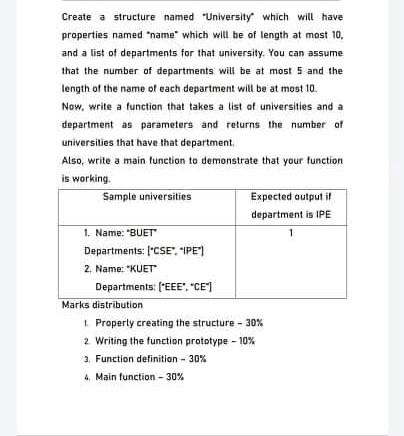 Create a structure named "University" which will have properties named "name" which will be of length at most 10, and a list of departments for that university. You can assume that the number of departments will be at most 5 and the length of the name of each department will be at most 10.

Now, write a function that takes a list of universities and a department as parameters and returns the number of universities that have that department.

Also, write a main function to demonstrate that your function is working.

| Sample universities | Expected output if department is IPE |
|---|---|
| 1. Name: "BUET" Departments: ["CSE", "IPE"] 2. Name: "KUET" Departments: ["EEE", "CE"] | 1 |

Marks distribution

1. Properly creating the structure - 30%
2. Writing the function prototype - 10%
3. Function definition - 30%
4. Main function - 30%